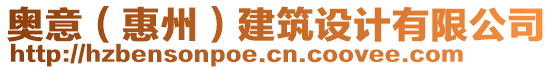 奥意（惠州）建筑设计有限公司
http://hzbensonpoe.cn.coovee.com